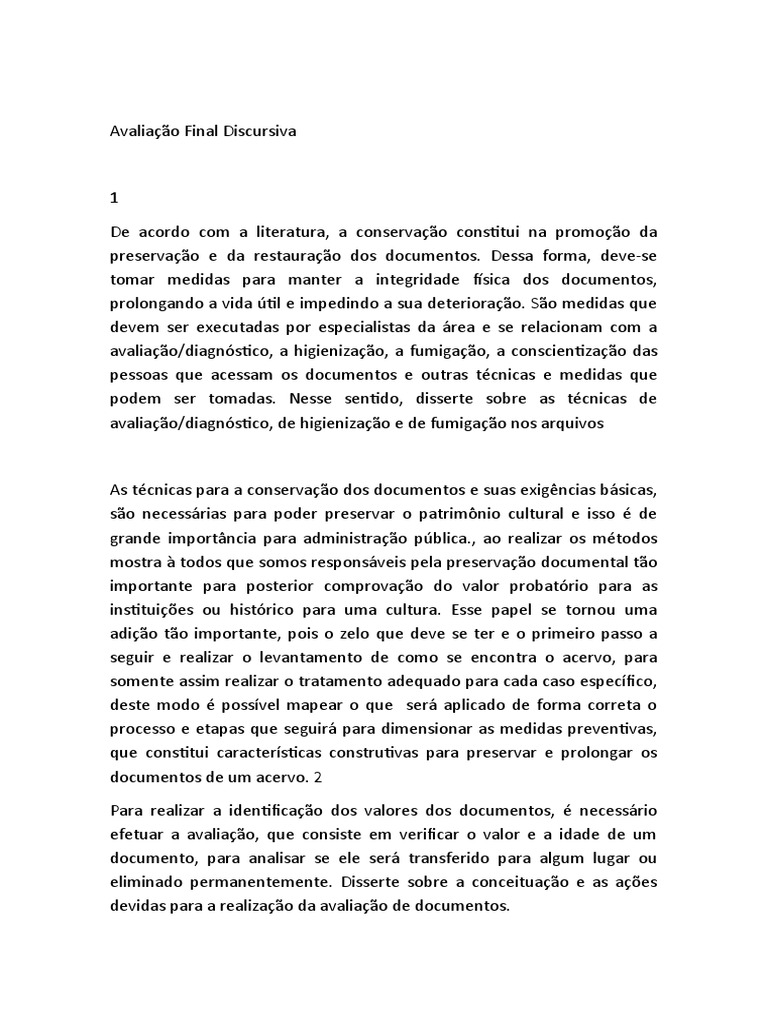 Avaliação Final Discursiva

1

De acordo com a literatura, a conservação constitui na promoção da preservação e da restauração dos documentos. Dessa forma, deve-se tomar medidas para manter a integridade física dos documentos, prolongando a vida útil e impedindo a sua deterioração. São medidas que devem ser executadas por especialistas da área e se relacionam com a avaliação/diagnóstico, a higienização, a fumigação, a conscientização das pessoas que acessam os documentos e outras técnicas e medidas que podem ser tomadas. Nesse sentido, disserte sobre as técnicas de avaliação/diagnóstico, de higienização e de fumigação nos arquivos

As técnicas para a conservação dos documentos e suas exigências básicas, são necessárias para poder preservar o patrimônio cultural e isso é de grande importância para administração pública., ao realizar os métodos mostra à todos que somos responsáveis pela preservação documental tão importante para posterior comprovação do valor probatório para as instituições ou histórico para uma cultura. Esse papel se tornou uma adição tão importante, pois o zelo que deve se ter e o primeiro passo a seguir e realizar o levantamento de como se encontra o acervo, para somente assim realizar o tratamento adequado para cada caso específico, deste modo é possível mapear o que será aplicado de forma correta o processo e etapas que seguirá para dimensionar as medidas preventivas, que constitui características construtivas para preservar e prolongar os documentos de um acervo. 2

Para realizar a identificação dos valores dos documentos, é necessário efetuar a avaliação, que consiste em verificar o valor e a idade de um documento, para analisar se ele será transferido para algum lugar ou eliminado permanentemente. Disserte sobre a conceituação e as ações devidas para a realização da avaliação de documentos.